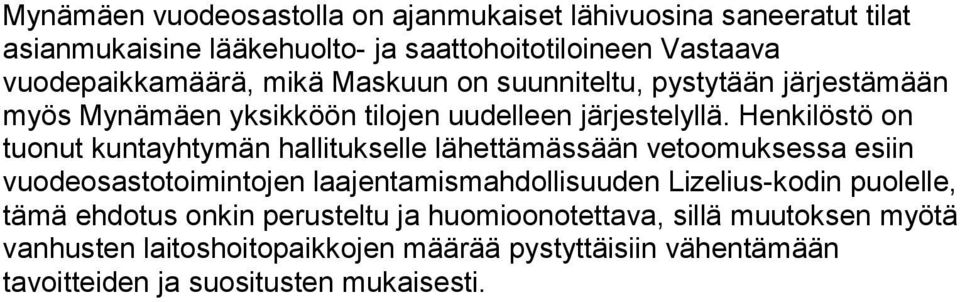 Mynämäen vuodeosastolla on ajanmukaiset lähivuosina saneeratut tilat asianmukaisine lääkehuolto- ja saattohoitotiloineen Vastaava vuodepaikkamäärä, mikä Maskuun on suunniteltu, pystytään järjestämään myös Mynämäen yksikköön tilojen uudelleen järjestelyllä. Henkilöstö on tuonut kuntayhtymän hallitukselle lähettämässään vetoomuksessa esiin vuodeosastotoimintojen laajentamismahdollisuuden Lizelius-kodin puolelle, tämä ehdotus onkin perusteltu ja huomioonotettava, sillä muutoksen myötä vanhusten laitoshoitopaikkojen määrää pystyttäisiin vähentämään tavoitteiden ja suositusten mukaisesti.